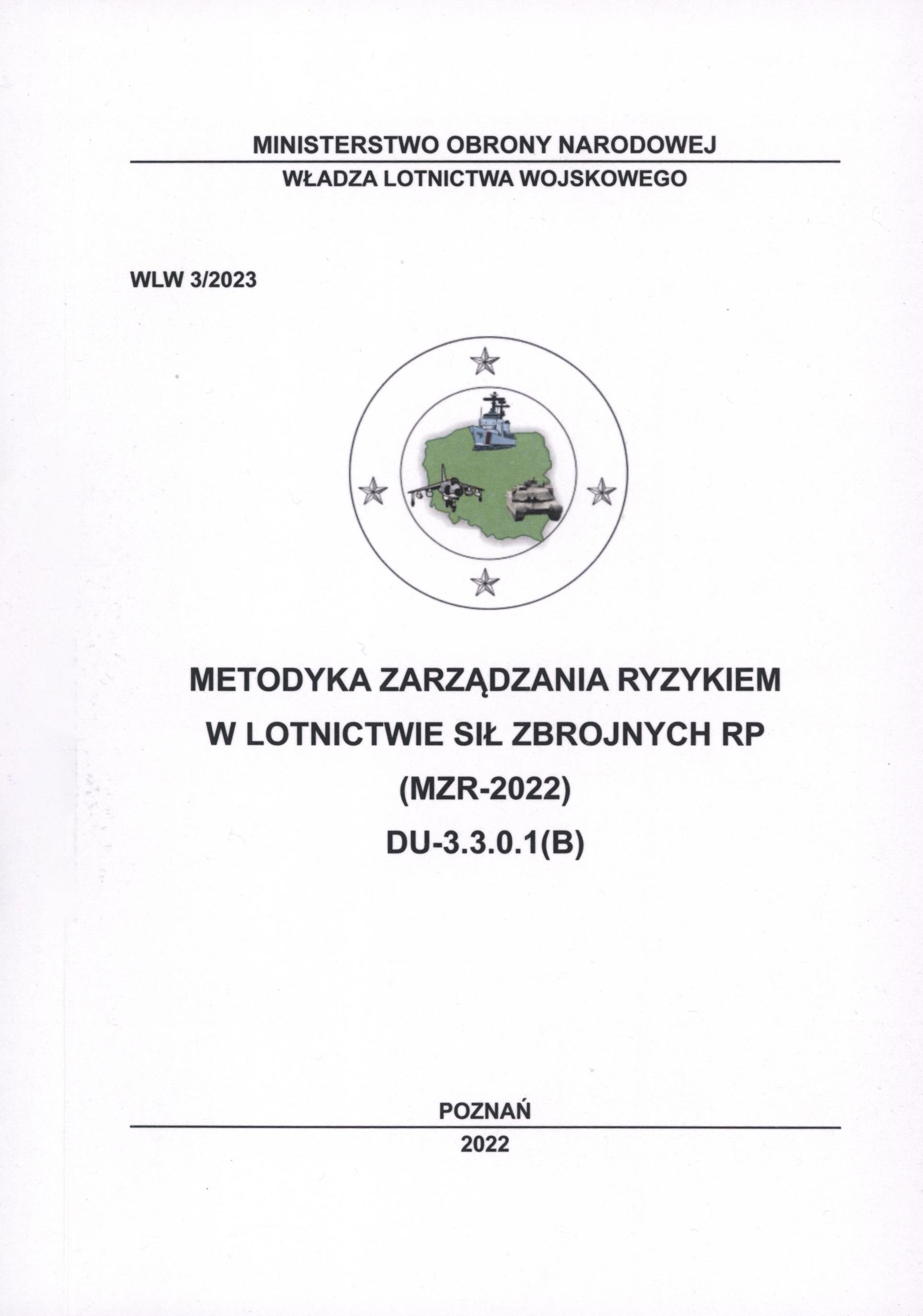 MINISTERSTWO OBRONY NARODOWEJ

WŁADZA LOTNICTWA WOJSKOWEGO

WLW 3/2023

METODYKA ZARZĄDZANIA RYZYKIEM
W LOTNICTWIE SIŁ ZBROJNYCH RP
(MZR-2022)
DU-3.3.0.1(B)

POZNAŃ

2022